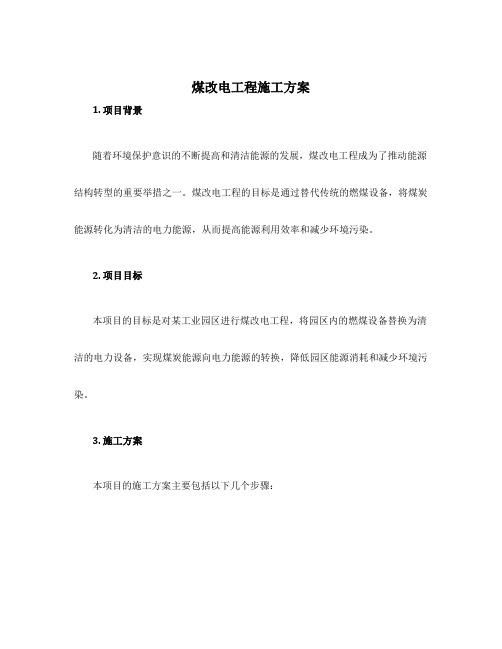 煤改电工程施工方案

1. 项目背景

随着环境保护意识的不断提高和清洁能源的发展，煤改电工程成为了推动能源结构转型的重要举措之一。煤改电工程的目标是通过替代传统的燃煤设备，将煤炭能源转化为清洁的电力能源，从而提高能源利用效率和减少环境污染。

2. 项目目标

本项目的目标是对某工业园区进行煤改电工程，将园区内的燃煤设备替换为清洁的电力设备，实现煤炭能源向电力能源的转换，降低园区能源消耗和减少环境污染。

3. 施工方案

本项目的施工方案主要包括以下几个步骤：